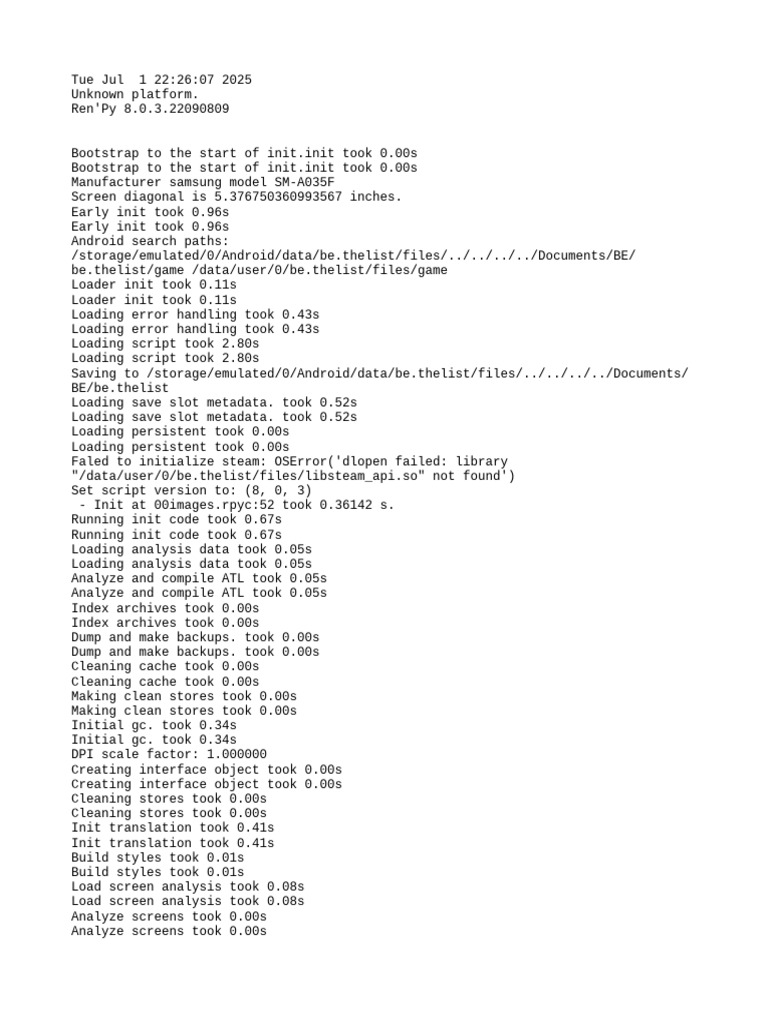 Tue Jul  1 22:26:07 2025
Unknown platform.
Ren'Py 8.0.3.22090809

Bootstrap to the start of init.init took 0.00s
Bootstrap to the start of init.init took 0.00s
Manufacturer samsung model SM-A035F
Screen diagonal is 5.376750360993567 inches.
Early init took 0.96s
Early init took 0.96s
Android search paths:
/storage/emulated/0/Android/data/be.thelist/files/../../../../Documents/BE/be.thelist/game /data/user/0/be.thelist/files/game
Loader init took 0.11s
Loader init took 0.11s
Loading error handling took 0.43s
Loading error handling took 0.43s
Loading script took 2.80s
Loading script took 2.80s
Saving to /storage/emulated/0/Android/data/be.thelist/files/../../../../Documents/BE/be.thelist
Loading save slot metadata. took 0.52s
Loading save slot metadata. took 0.52s
Loading persistent took 0.00s
Loading persistent took 0.00s
Faled to initialize steam: OSError('dlopen failed: library "/data/user/0/be.thelist/files/libsteam_api.so" not found')
Set script version to: (8, 0, 3)
 - Init at 00images.rpyc:52 took 0.36142 s.
Running init code took 0.67s
Running init code took 0.67s
Loading analysis data took 0.05s
Loading analysis data took 0.05s
Analyze and compile ATL took 0.05s
Analyze and compile ATL took 0.05s
Index archives took 0.00s
Index archives took 0.00s
Dump and make backups. took 0.00s
Dump and make backups. took 0.00s
Cleaning cache took 0.00s
Cleaning cache took 0.00s
Making clean stores took 0.00s
Making clean stores took 0.00s
Initial gc. took 0.34s
Initial gc. took 0.34s
DPI scale factor: 1.000000
Creating interface object took 0.00s
Creating interface object took 0.00s
Cleaning stores took 0.00s
Cleaning stores took 0.00s
Init translation took 0.41s
Init translation took 0.41s
Build styles took 0.01s
Build styles took 0.01s
Load screen analysis took 0.08s
Load screen analysis took 0.08s
Analyze screens took 0.00s
Analyze screens took 0.00s